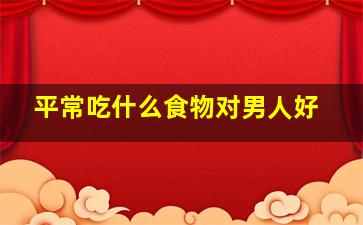 平常吃什么食物对男人好